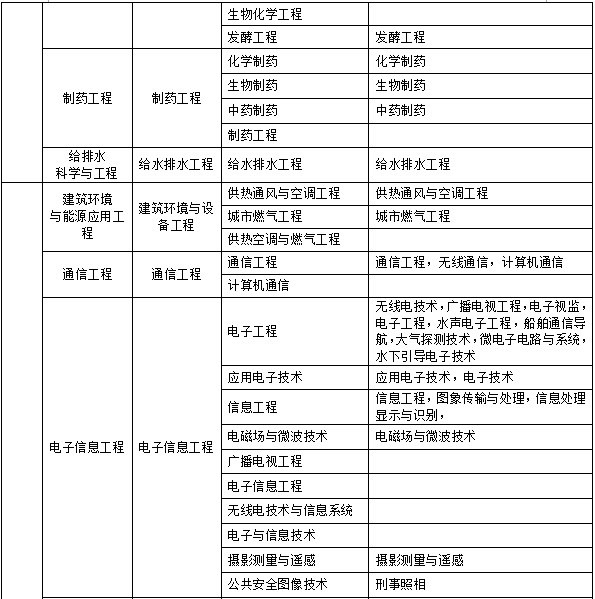 |  |  |  |  |  |
|---|---|---|---|---|
|  |  |  | 生物化学工程 |  |
|  |  |  | 发酵工程 | 发酵工程 |
|  | 制药工程 | 制药工程 | 化学制药 | 化学制药 |
|  |  |  | 生物制药 | 生物制药 |
|  |  |  | 中药制药 | 中药制药 |
|  |  |  | 制药工程 |  |
|  | 给排水科学与工程 | 给水排水工程 | 给水排水工程 | 给水排水工程 |
|  | 建筑环境与能源应用工程 | 建筑环境与设备工程 | 供热通风与空调工程 | 供热通风与空调工程 |
|  |  |  | 城市燃气工程 | 城市燃气工程 |
|  |  |  | 供热空调与燃气工程 |  |
|  | 通信工程 | 通信工程 | 通信工程 | 通信工程，无线通信，计算机通信 |
|  |  |  | 计算机通信 |  |
|  | 电子信息工程 | 电子信息工程 | 电子工程 | 无线电技术，广播电视工程，电子视监，电子工程，水声电子工程，船舶通信导航，大气探测技术，微电子电路与系统，水下引导电子技术 |
|  |  |  | 应用电子技术 | 应用电子技术，电子技术 |
|  |  |  | 信息工程 | 信息工程，图象传输与处理，信息处理显示与识别， |
|  |  |  | 电磁场与微波技术 | 电磁场与微波技术 |
|  |  |  | 广播电视工程 |  |
|  |  |  | 电子信息工程 |  |
|  |  |  | 无线电技术与信息系统 |  |
|  |  |  | 电子与信息技术 |  |
|  |  |  | 摄影测量与遥感 | 摄影测量与遥感 |
|  |  |  | 公共安全图像技术 | 刑事照相 |